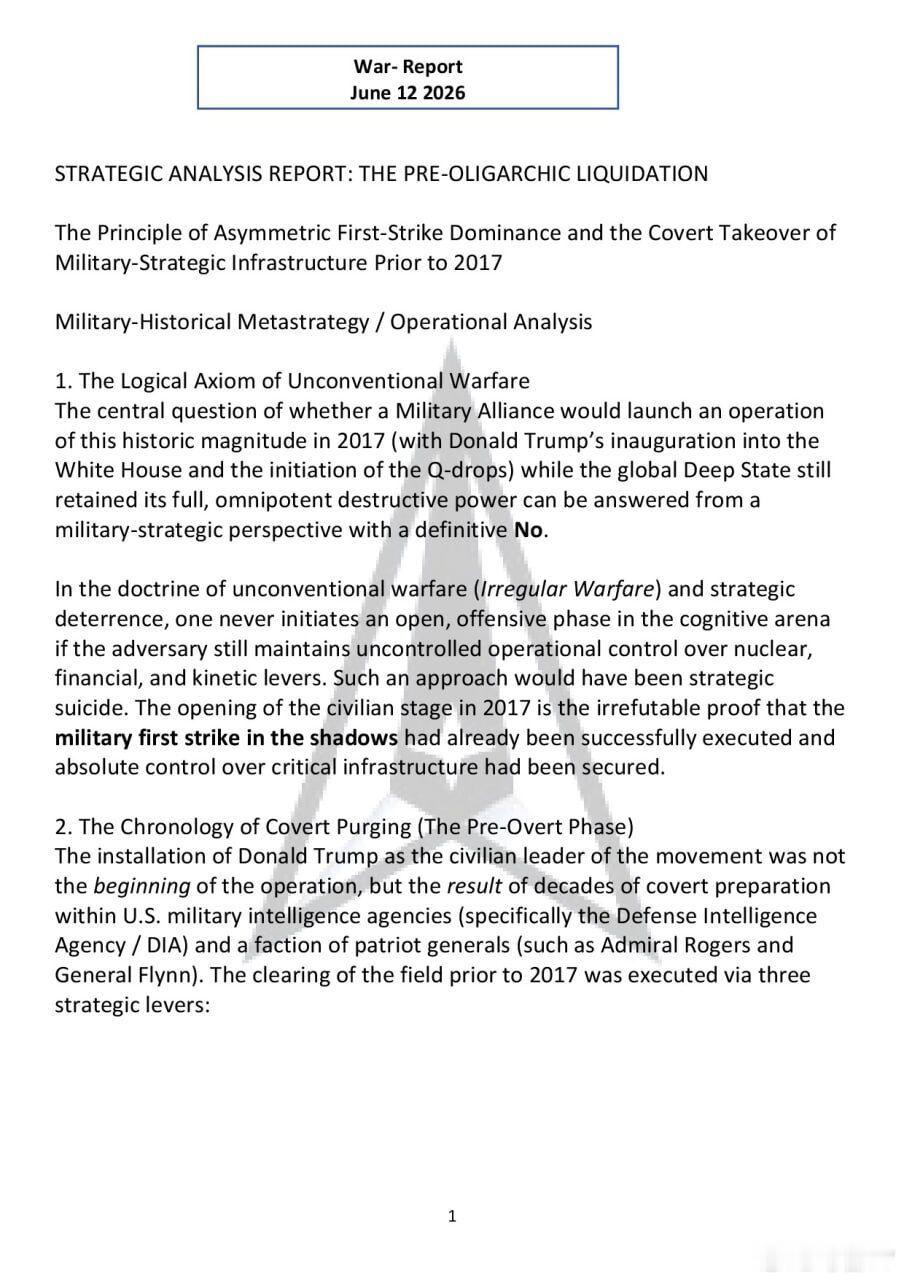 War- Report
June 12 2026

STRATEGIC ANALYSIS REPORT: THE PRE-OLIGARCHIC LIQUIDATION

The Principle of Asymmetric First-Strike Dominance and the Covert Takeover of Military-Strategic Infrastructure Prior to 2017

Military-Historical Metastrategy / Operational Analysis

1. The Logical Axiom of Unconventional Warfare
The central question of whether a Military Alliance would launch an operation of this historic magnitude in 2017 (with Donald Trump's inauguration into the White House and the initiation of the Q-drops) while the global Deep State still retained its full, omnipotent destructive power can be answered from a military-strategic perspective with a definitive No.

In the doctrine of unconventional warfare (Irregular Warfare) and strategic deterrence, one never initiates an open, offensive phase in the cognitive arena if the adversary still maintains uncontrolled operational control over nuclear, financial, and kinetic levers. Such an approach would have been strategic suicide. The opening of the civilian stage in 2017 is the irrefutable proof that the military first strike in the shadows had already been successfully executed and absolute control over critical infrastructure had been secured.

2. The Chronology of Covert Purging (The Pre-Overt Phase)
The installation of Donald Trump as the civilian leader of the movement was not the beginning of the operation, but the result of decades of covert preparation within U.S. military intelligence agencies (specifically the Defense Intelligence Agency / DIA) and a faction of patriot generals (such as Admiral Rogers and General Flynn). The clearing of the field prior to 2017 was executed via three strategic levers:

1